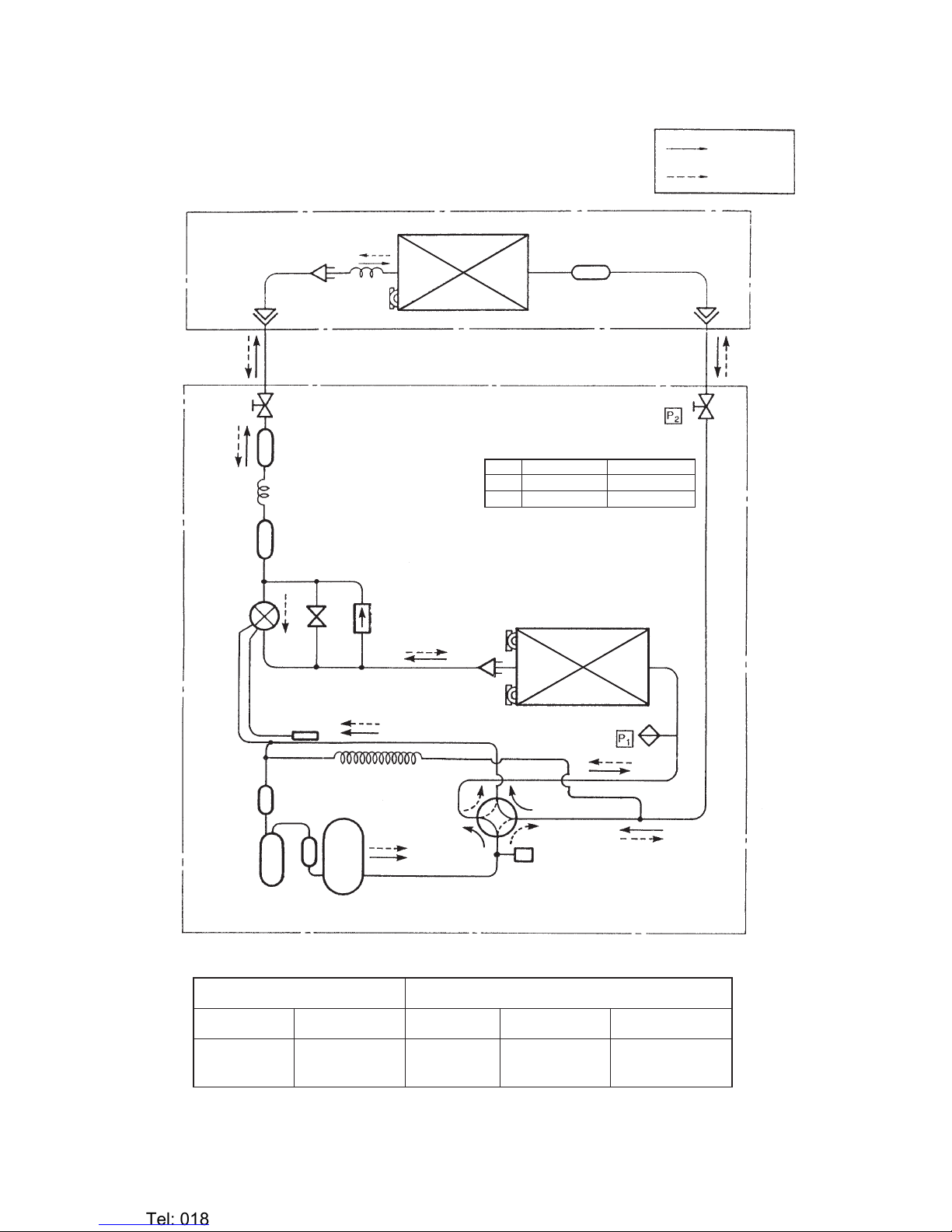 $P_2$

$P_1$

Tel: 018